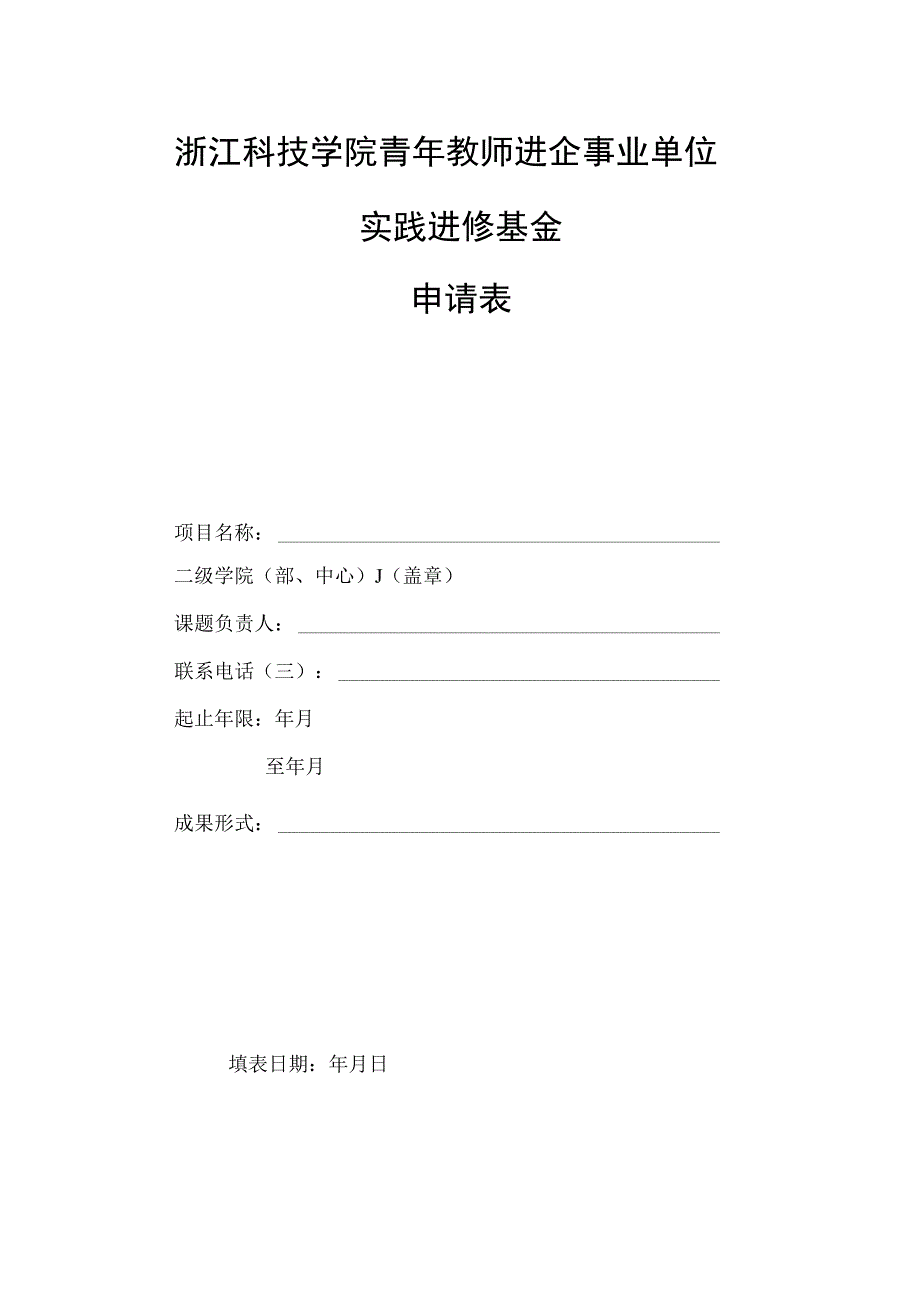 浙江科技学院青年教师进企事业单位

实践进修基金

申请表

项目名称：

二级学院（部、中心）J（盖章）

课题负责人：

联系电话（三）：

起止年限：年月

至年月

成果形式：

填表日期：年月日